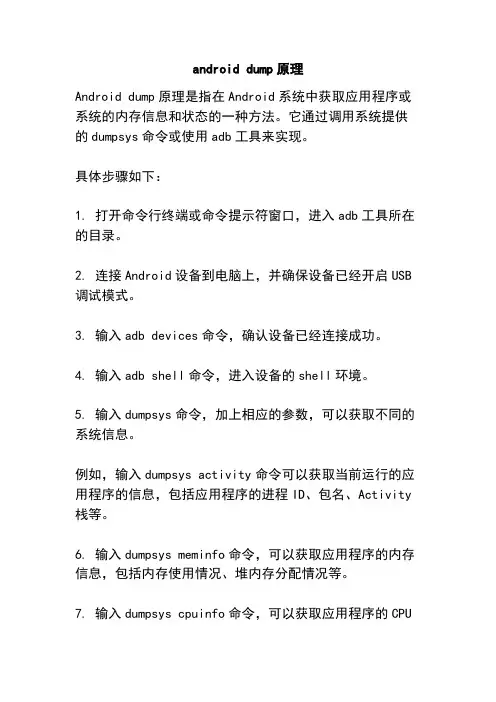 android dump 原理

Android dump 原理是指在 Android 系统中获取应用程序或系统的内存信息和状态的一种方法。它通过调用系统提供的 dumpsys 命令或使用 adb 工具来实现。

具体步骤如下：

1. 打开命令行终端或命令提示符窗口，进入 adb 工具所在的目录。

2. 连接 Android 设备到电脑上，并确保设备已经开启 USB 调试模式。

3. 输入 adb devices 命令，确认设备已经连接成功。

4. 输入 adb shell 命令，进入设备的 shell 环境。

5. 输入 dumpsys 命令，加上相应的参数，可以获取不同的系统信息。

例如，输入 dumpsys activity 命令可以获取当前运行的应用程序的信息，包括应用程序的进程 ID、包名、Activity 栈等。

6. 输入 dumpsys meminfo 命令，可以获取应用程序的内存信息，包括内存使用情况、堆内存分配情况等。

7. 输入 dumpsys cpuinfo 命令，可以获取应用程序的 CPU